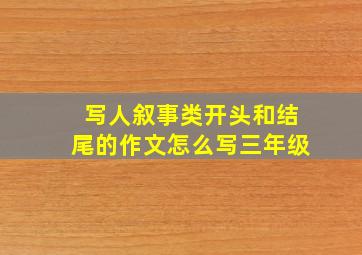 写人叙事类开头和结尾的作文怎么写三年级